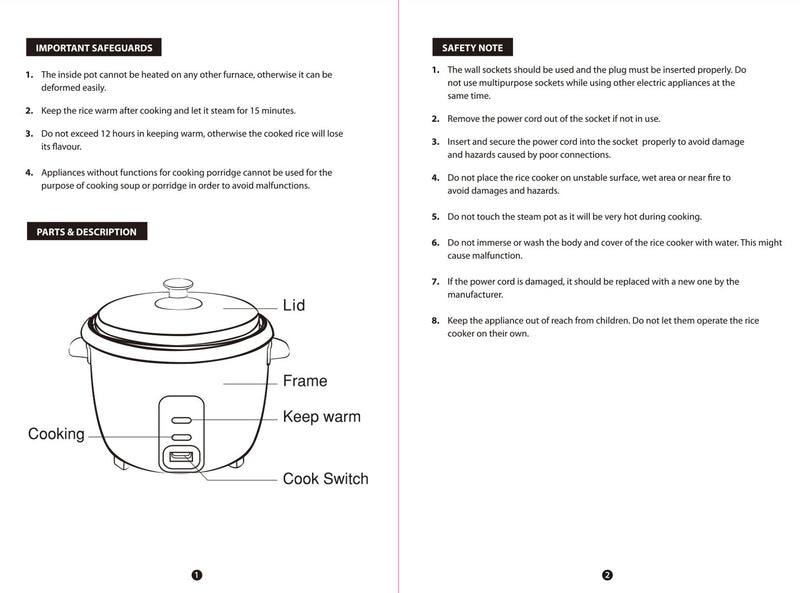 IMPORTANT SAFEGUARDS

1. The inside pot cannot be heated on any other furnace, otherwise it can be deformed easily.

2. Keep the rice warm after cooking and let it steam for 15 minutes.

3. Do not exceed 12 hours in keeping warm, otherwise the cooked rice will lose its flavour.

4. Appliances without functions for cooking porridge cannot be used for the purpose of cooking soup or porridge in order to avoid malfunctions.

PARTS & DESCRIPTION

Lid

Frame

Keep warm

Cooking

Cook Switch

1

SAFETY NOTE

1. The wall sockets should be used and the plug must be inserted properly. Do not use multipurpose sockets while using other electric appliances at the same time.

2. Remove the power cord out of the socket if not in use.

3. Insert and secure the power cord into the socket properly to avoid damage and hazards caused by poor connections.

4. Do not place the rice cooker on unstable surface, wet area or near fire to avoid damages and hazards.

5. Do not touch the steam pot as it will be very hot during cooking.

6. Do not immerse or wash the body and cover of the rice cooker with water. This might cause malfunction.

7. If the power cord is damaged, it should be replaced with a new one by the manufacturer.

8. Keep the appliance out of reach from children. Do not let them operate the rice cooker on their own.

2